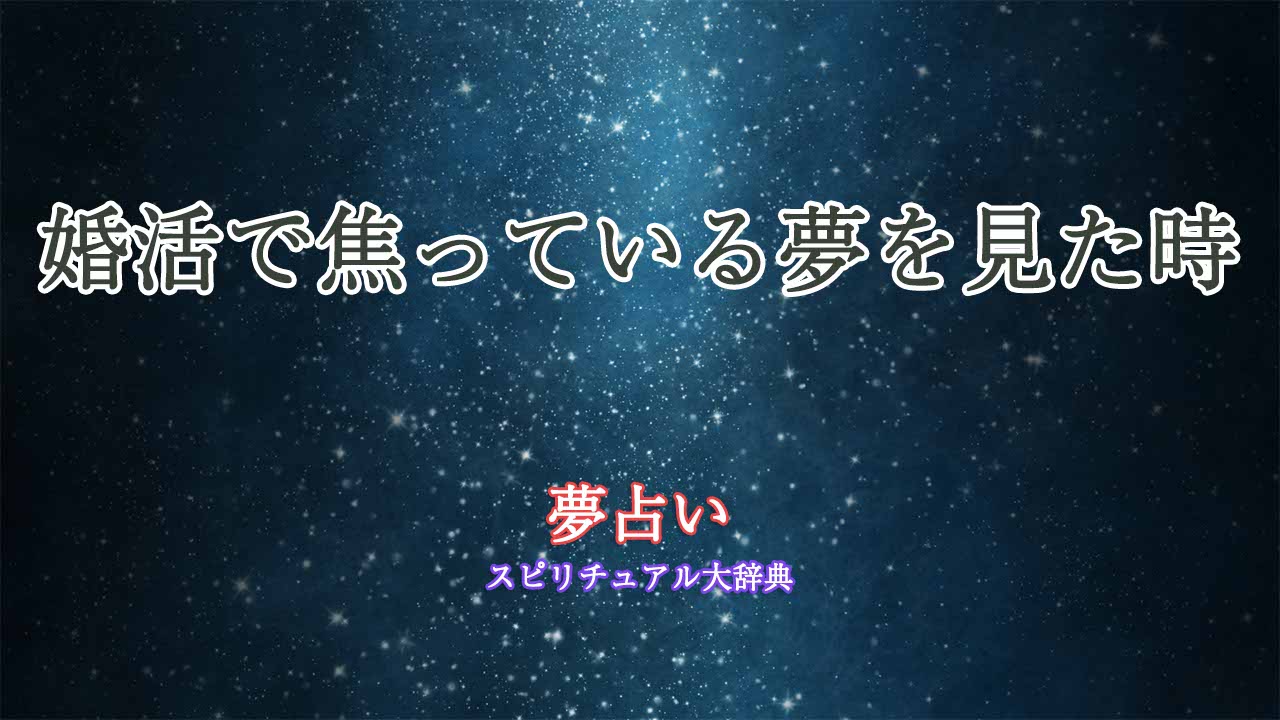 婚活で焦っている夢を見た時

夢占い
スピリチュアル大辞典